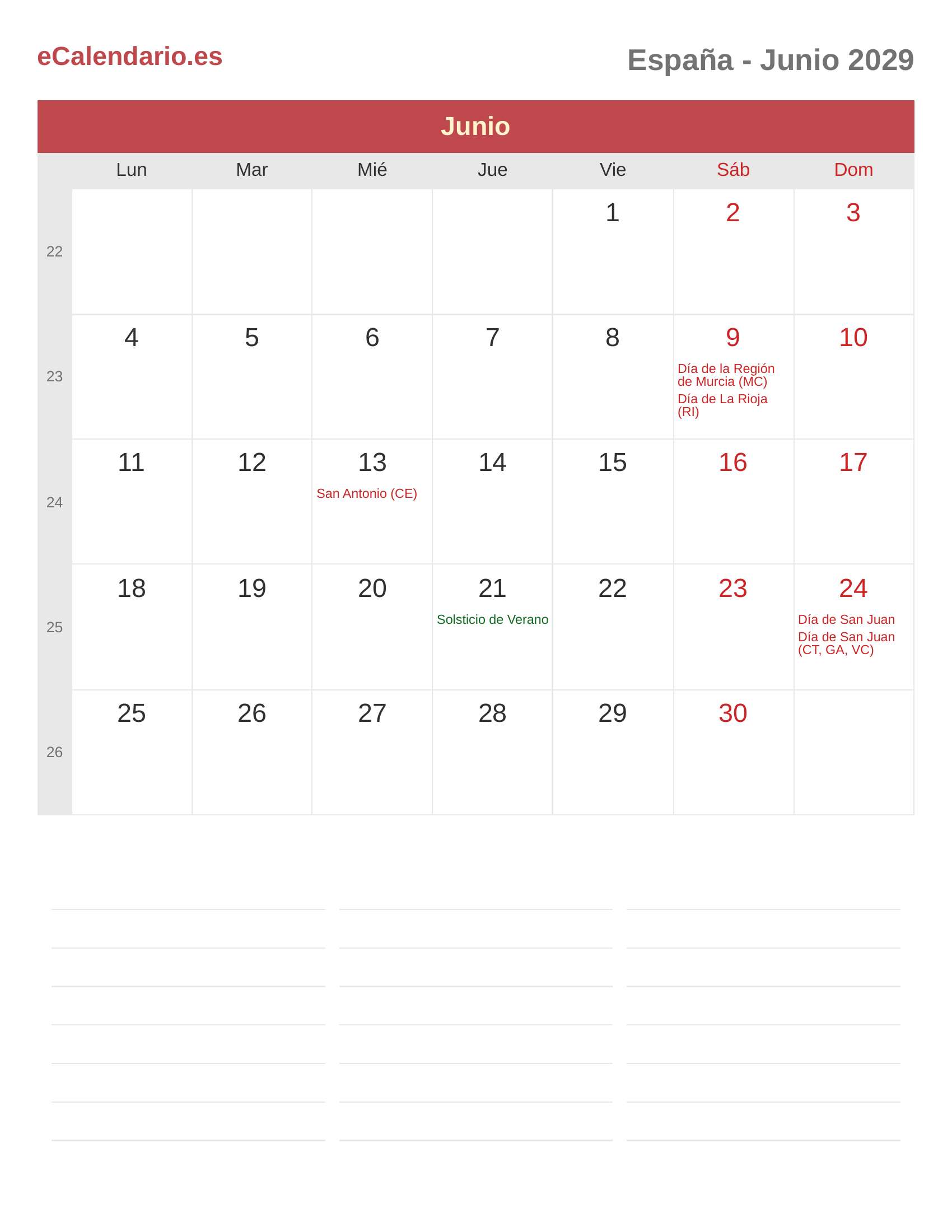 eCalendario.es

España - Junio 2029

Junio

| | Lun | Mar | Mié | Jue | Vie | Sáb | Dom |
|---|---|---|---|---|---|---|---|
| 22 | | | | | 1 | 2 | 3 |
| 23 | 4 | 5 | 6 | 7 | 8 | 9 Día de la Región de Murcia (MC) Día de La Rioja (RI) | 10 |
| 24 | 11 | 12 | 13 San Antonio (CE) | 14 | 15 | 16 | 17 |
| 25 | 18 | 19 | 20 | 21 Solsticio de Verano | 22 | 23 | 24 Día de San Juan Día de San Juan (CT, GA, VC) |
| 26 | 25 | 26 | 27 | 28 | 29 | 30 | |